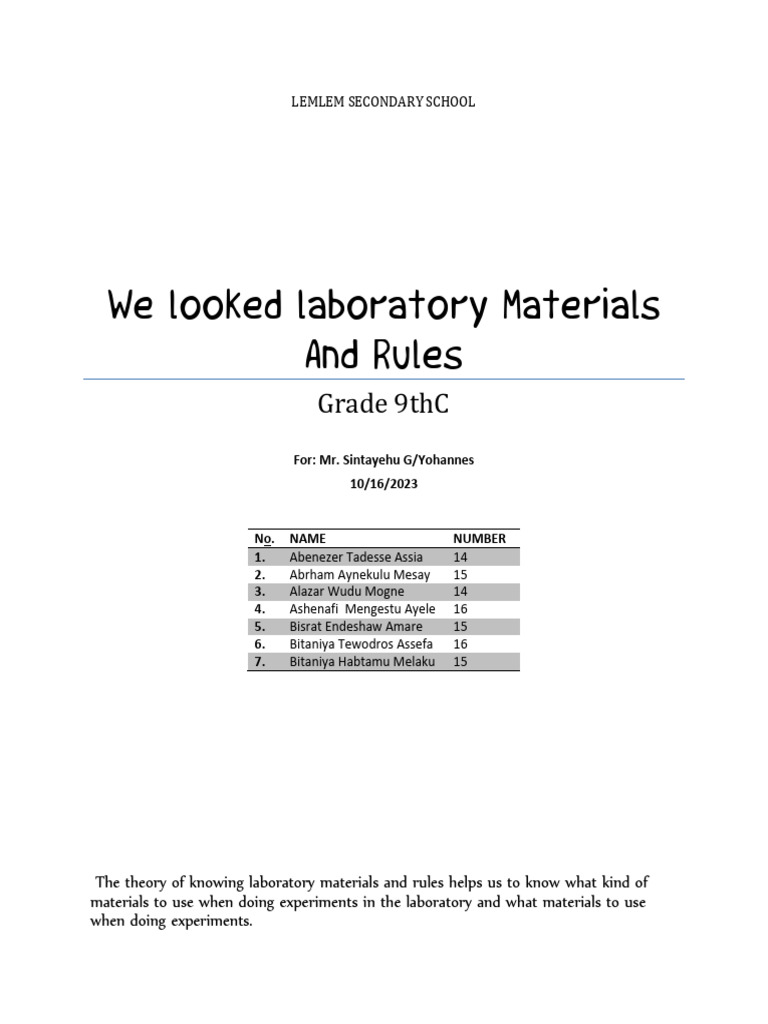 LEMLEM SECONDARY SCHOOL

We looked laboratory Materials And Rules

Grade 9thC

For: Mr. Sintayehu G/Yohannes
10/16/2023

| No. | NAME | NUMBER |
|---|---|---|
| 1. | Abenezer Tadesse Assia | 14 |
| 2. | Abrham Aynekulu Mesay | 15 |
| 3. | Alazar Wudu Mogne | 14 |
| 4. | Ashenafi Mengestu Ayele | 16 |
| 5. | Bisrat Endeshaw Amare | 15 |
| 6. | Bitaniya Tewodros Assefa | 16 |
| 7. | Bitaniya Habtamu Melaku | 15 |

The theory of knowing laboratory materials and rules helps us to know what kind of materials to use when doing experiments in the laboratory and what materials to use when doing experiments.